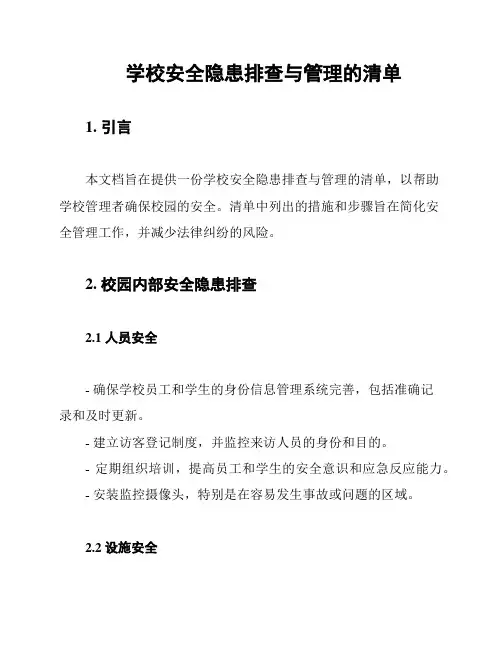 学校安全隐患排查与管理的清单

1. 引言

本文档旨在提供一份学校安全隐患排查与管理的清单，以帮助学校管理者确保校园的安全。清单中列出的措施和步骤旨在简化安全管理工作，并减少法律纠纷的风险。

2. 校园内部安全隐患排查

2.1 人员安全

- 确保学校员工和学生的身份信息管理系统完善，包括准确记录和及时更新。
- 建立访客登记制度，并监控来访人员的身份和目的。
- 定期组织培训，提高员工和学生的安全意识和应急反应能力。
- 安装监控摄像头，特别是在容易发生事故或问题的区域。

2.2 设施安全